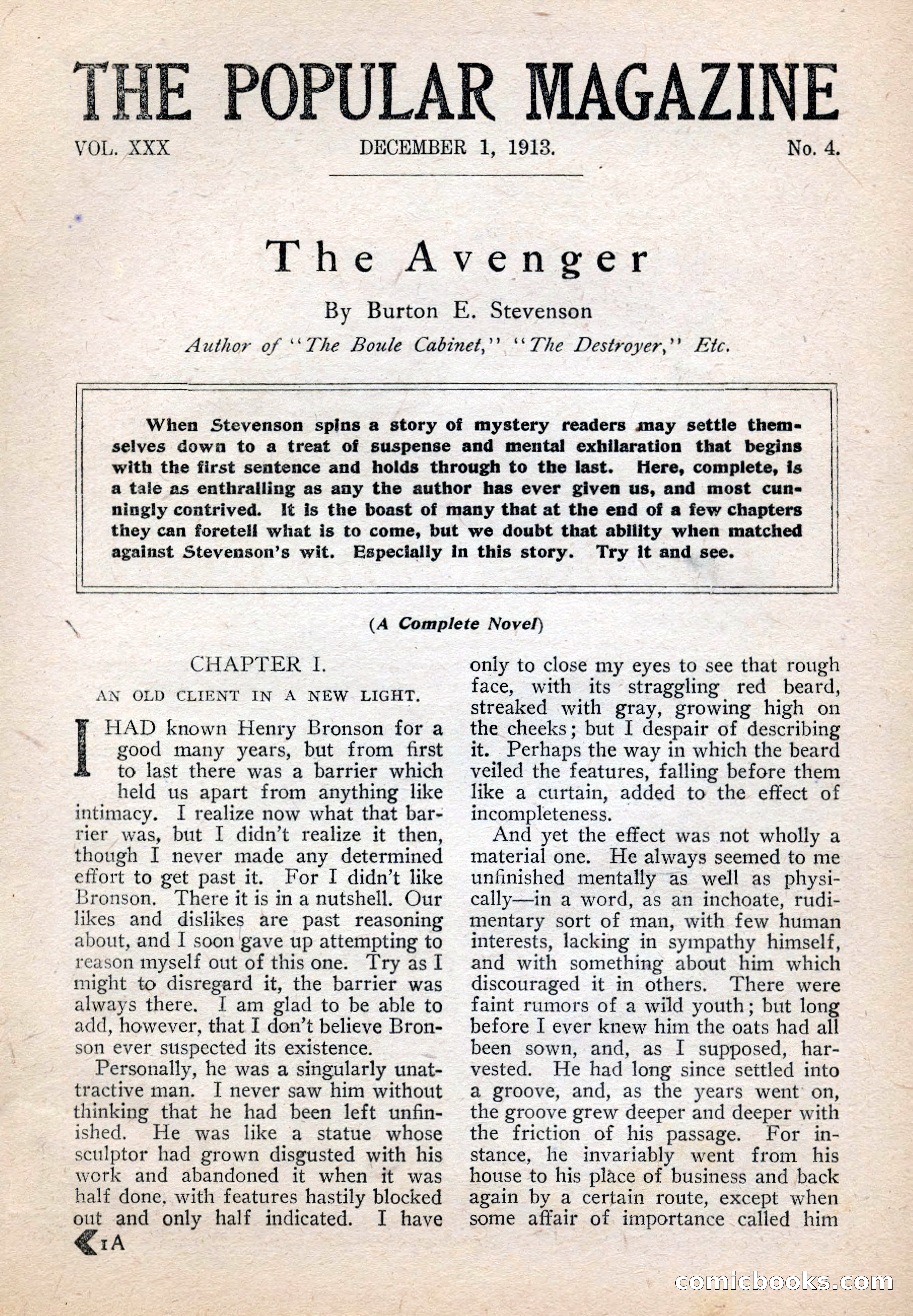 THE POPULAR MAGAZINE

VOL. XXX DECEMBER 1, 1913. No. 4.

The Avenger

By Burton E. Stevenson

Author of "The Boule Cabinet," "The Destroyer," Etc.

When Stevenson spins a story of mystery readers may settle themselves down to a treat of suspense and mental exhilaration that begins with the first sentence and holds through to the last. Here, complete, is a tale as enthralling as any the author has ever given us, and most cunningly contrived. It is the boast of many that at the end of a few chapters they can foretell what is to come, but we doubt that ability when matched against Stevenson's wit. Especially in this story. Try it and see.

(A Complete Novel)

CHAPTER I.

AN OLD CLIENT IN A NEW LIGHT.

I HAD known Henry Bronson for a good many years, but from first to last there was a barrier which held us apart from anything like intimacy. I realize now what that barrier was, but I didn't realize it then, though I never made any determined effort to get past it. For I didn't like Bronson. There it is in a nutshell. Our likes and dislikes are past reasoning about, and I soon gave up attempting to reason myself out of this one. Try as I might to disregard it, the barrier was always there. I am glad to be able to add, however, that I don't believe Bronson ever suspected its existence.

Personally, he was a singularly unattractive man. I never saw him without thinking that he had been left unfinished. He was like a statue whose sculptor had grown disgusted with his work and abandoned it when it was half done, with features hastily blocked out and only half indicated. I have only to close my eyes to see that rough face, with its straggling red beard, streaked with gray, growing high on the cheeks; but I despair of describing it. Perhaps the way in which the beard veiled the features, falling before them like a curtain, added to the effect of incompleteness.

And yet the effect was not wholly a material one. He always seemed to me unfinished mentally as well as physically—in a word, as an inchoate, rudimentary sort of man, with few human interests, lacking in sympathy himself, and with something about him which discouraged it in others. There were faint rumors of a wild youth; but long before I ever knew him the oats had all been sown, and, as I supposed, harvested. He had long since settled into a groove, and, as the years went on, the groove grew deeper and deeper with the friction of his passage. For instance, he invariably went from his house to his place of business and back again by a certain route, except when some affair of importance called him

1A

comicbooks.com